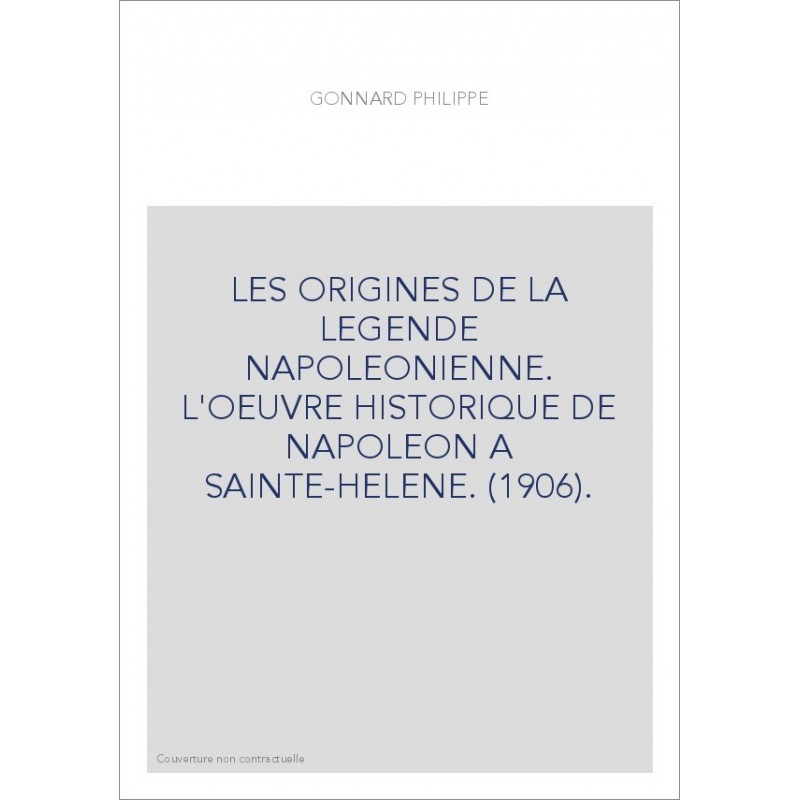 GONNARD PHILIPPE

LES ORIGINES DE LA LEGENDE NAPOLEONIENNE. L'OEUVRE HISTORIQUE DE NAPOLEON A SAINTE-HELENE. (1906).

Couverture non contractuelle